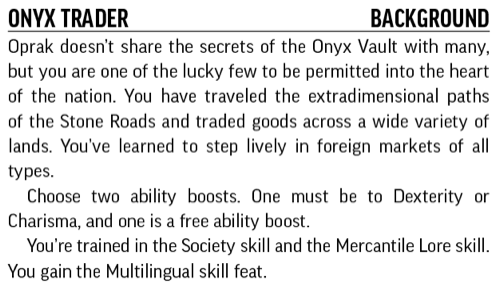 ONYX TRADER BACKGROUND

Oprak doesn't share the secrets of the Onyx Vault with many, but you are one of the lucky few to be permitted into the heart of the nation. You have traveled the extradimensional paths of the Stone Roads and traded goods across a wide variety of lands. You've learned to step lively in foreign markets of all types.

Choose two ability boosts. One must be to Dexterity or Charisma, and one is a free ability boost.

You're trained in the Society skill and the Mercantile Lore skill. You gain the Multilingual skill feat.